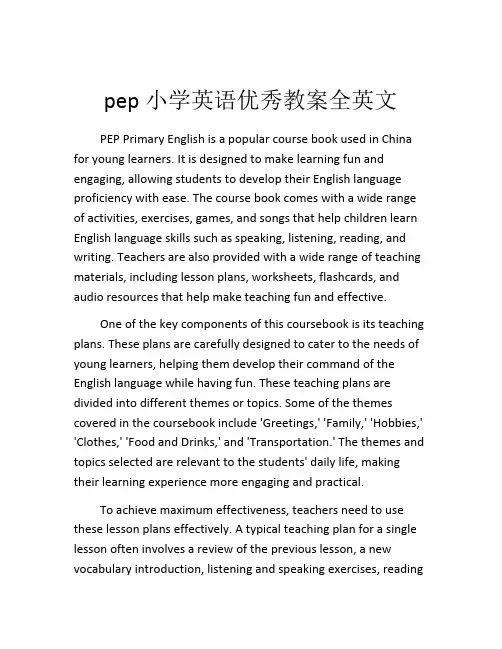 pep 小学英语优秀教案全英文

PEP Primary English is a popular course book used in China for young learners. It is designed to make learning fun and engaging, allowing students to develop their English language proficiency with ease. The course book comes with a wide range of activities, exercises, games, and songs that help children learn English language skills such as speaking, listening, reading, and writing. Teachers are also provided with a wide range of teaching materials, including lesson plans, worksheets, flashcards, and audio resources that help make teaching fun and effective.

One of the key components of this coursebook is its teaching plans. These plans are carefully designed to cater to the needs of young learners, helping them develop their command of the English language while having fun. These teaching plans are divided into different themes or topics. Some of the themes covered in the coursebook include 'Greetings,' 'Family,' 'Hobbies,' 'Clothes,' 'Food and Drinks,' and 'Transportation.' The themes and topics selected are relevant to the students' daily life, making their learning experience more engaging and practical.

To achieve maximum effectiveness, teachers need to use these lesson plans effectively. A typical teaching plan for a single lesson often involves a review of the previous lesson, a new vocabulary introduction, listening and speaking exercises, reading